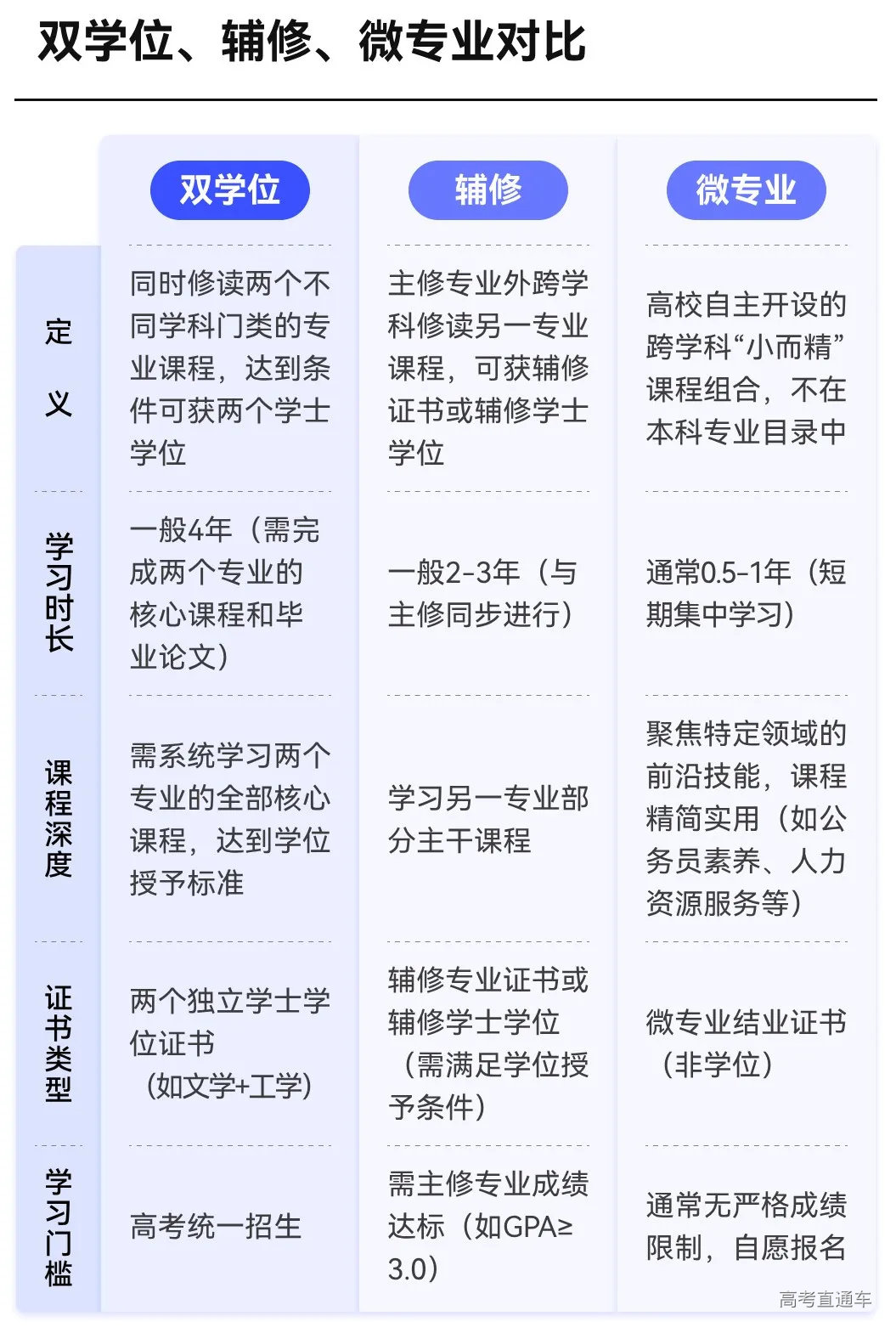 双学位、辅修、微专业对比

| | 双学位 | 辅修 | 微专业 |
|---|---|---|---|
| 定义 | 同时修读两个不同学科门类的专业课程，达到条件可获两个学士学位 | 主修专业外跨学科修读另一专业课程，可获辅修证书或辅修学士学位 | 高校自主开设的跨学科“小而精”课程组合，不在本科专业目录中 |
| 学习时长 | 一般4年（需完成两个专业的核心课程和毕业论文） | 一般2-3年（与主修同步进行） | 通常0.5-1年（短期集中学习） |
| 课程深度 | 需系统学习两个专业的全部核心课程，达到学位授予标准 | 学习另一专业部分主干课程 | 聚焦特定领域的前沿技能，课程精简实用（如公务员素养、人力资源服务等） |
| 证书类型 | 两个独立学士学位证书（如文学+工学） | 辅修专业证书或辅修学士学位（需满足学位授予条件） | 微专业结业证书（非学位） |
| 学习门槛 | 高考统一招生 | 需主修专业成绩达标（如GPA≥3.0） | 通常无严格成绩限制，自愿报名 |

高考直通车